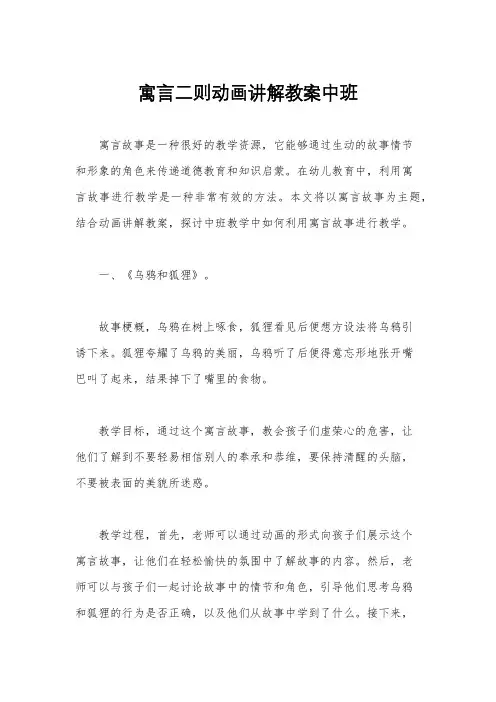 寓言二则动画讲解教案中班

寓言故事是一种很好的教学资源，它能够通过生动的故事情节和形象的角色来传递道德教育和知识启蒙。在幼儿教育中，利用寓言故事进行教学是一种非常有效的方法。本文将以寓言故事为主题，结合动画讲解教案，探讨中班教学中如何利用寓言故事进行教学。

一、《乌鸦和狐狸》。

故事梗概，乌鸦在树上啄食，狐狸看见后便想方设法将乌鸦引诱下来。狐狸夸耀了乌鸦的美丽，乌鸦听了后便得意忘形地张开嘴巴叫了起来，结果掉下了嘴里的食物。

教学目标，通过这个寓言故事，教会孩子们虚荣心的危害，让他们了解到不要轻易相信别人的奉承和恭维，要保持清醒的头脑，不要被表面的美貌所迷惑。

教学过程，首先，老师可以通过动画的形式向孩子们展示这个寓言故事，让他们在轻松愉快的氛围中了解故事的内容。然后，老师可以与孩子们一起讨论故事中的情节和角色，引导他们思考乌鸦和狐狸的行为是否正确，以及他们从故事中学到了什么。接下来，